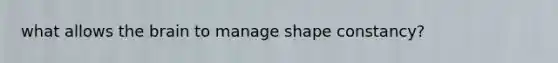 what allows the brain to manage shape constancy?